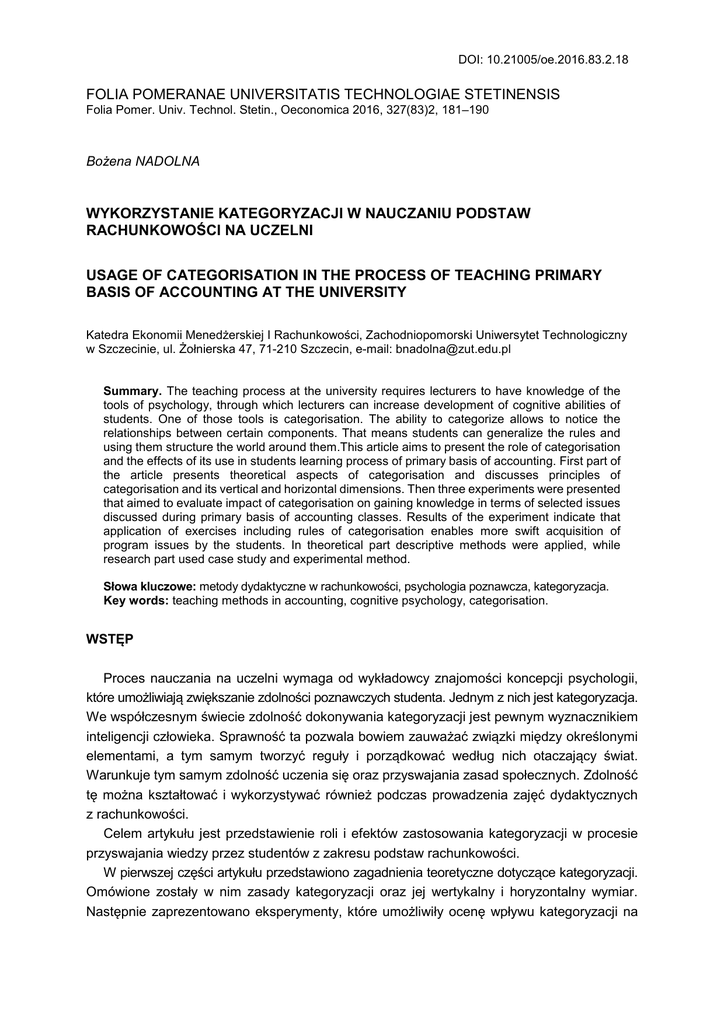 DOI: 10.21005/oe.2016.83.2.18

FOLIA POMERANAE UNIVERSITATIS TECHNOLOGIAE STETINENSIS
Folia Pomer. Univ. Technol. Stetin., Oeconomica 2016, 327(83)2, 181–190

Bożena NADOLNA

WYKORZYSTANIE KATEGORYZACJI W NAUCZANIU PODSTAW RACHUNKOWOŚCI NA UCZELNI

USAGE OF CATEGORISATION IN THE PROCESS OF TEACHING PRIMARY BASIS OF ACCOUNTING AT THE UNIVERSITY

Katedra Ekonomii Menedżerskiej I Rachunkowości, Zachodniopomorski Uniwersytet Technologiczny w Szczecinie, ul. Żołnierska 47, 71-210 Szczecin, e-mail: bnadolna@zut.edu.pl

Summary. The teaching process at the university requires lecturers to have knowledge of the tools of psychology, through which lecturers can increase development of cognitive abilities of students. One of those tools is categorisation. The ability to categorize allows to notice the relationships between certain components. That means students can generalize the rules and using them structure the world around them.This article aims to present the role of categorisation and the effects of its use in students learning process of primary basis of accounting. First part of the article presents theoretical aspects of categorisation and discusses principles of categorisation and its vertical and horizontal dimensions. Then three experiments were presented that aimed to evaluate impact of categorisation on gaining knowledge in terms of selected issues discussed during primary basis of accounting classes. Results of the experiment indicate that application of exercises including rules of categorisation enables more swift acquisition of program issues by the students. In theoretical part descriptive methods were applied, while research part used case study and experimental method.

Słowa kluczowe: metody dydaktyczne w rachunkowości, psychologia poznawcza, kategoryzacja.
Key words: teaching methods in accounting, cognitive psychology, categorisation.

WSTĘP

Proces nauczania na uczelni wymaga od wykładowcy znajomości koncepcji psychologii, które umożliwiają zwiększanie zdolności poznawczych studenta. Jednym z nich jest kategoryzacja. We współczesnym świecie zdolność dokonywania kategoryzacji jest pewnym wyznacznikiem inteligencji człowieka. Sprawność ta pozwala bowiem zauważać związki między określonymi elementami, a tym samym tworzyć reguły i porządkować według nich otaczający świat. Warunkuje tym samym zdolność uczenia się oraz przyswajania zasad społecznych. Zdolność tę można kształtować i wykorzystywać również podczas prowadzenia zajęć dydaktycznych z rachunkowości.

Celem artykułu jest przedstawienie roli i efektów zastosowania kategoryzacji w procesie przyswajania wiedzy przez studentów z zakresu podstaw rachunkowości.

W pierwszej części artykułu przedstawiono zagadnienia teoretyczne dotyczące kategoryzacji. Omówione zostały w nim zasady kategoryzacji oraz jej wertykalny i horyzontalny wymiar. Następnie zaprezentowano eksperymenty, które umożliwiły ocenę wpływu kategoryzacji na